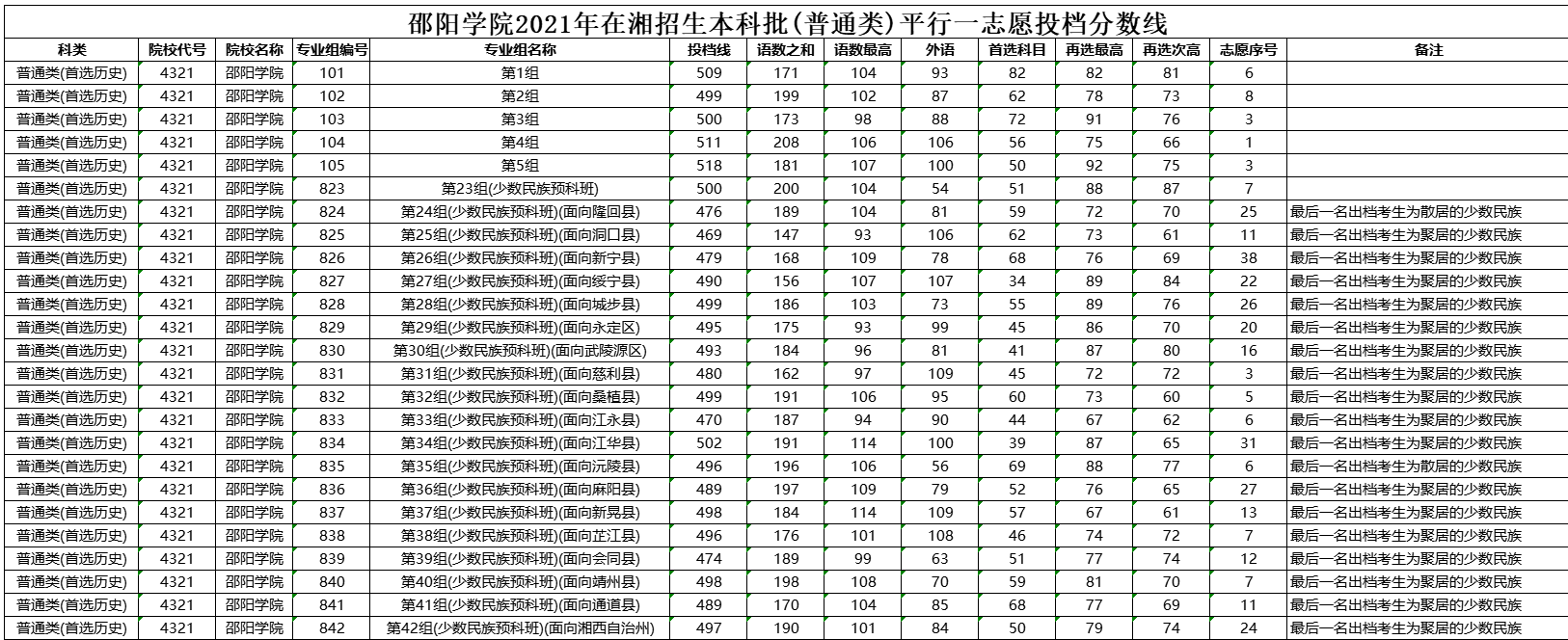 邵阳学院2021年在湘招生本科批(普通类)平行一志愿投档分数线

| 科类 | 院校代号 | 院校名称 | 专业组编号 | 专业组名称 | 投档线 | 语数之和 | 语数最高 | 外语 | 首选科目 | 再选最高 | 再选次高 | 志愿序号 | 备注 |
|---|---|---|---|---|---|---|---|---|---|---|---|---|---|
| 普通类(首选历史) | 4321 | 邵阳学院 | 101 | 第1组 | 509 | 171 | 104 | 93 | 82 | 82 | 81 | 6 | |
| 普通类(首选历史) | 4321 | 邵阳学院 | 102 | 第2组 | 499 | 199 | 102 | 87 | 62 | 78 | 73 | 8 | |
| 普通类(首选历史) | 4321 | 邵阳学院 | 103 | 第3组 | 500 | 173 | 98 | 88 | 72 | 91 | 76 | 3 | |
| 普通类(首选历史) | 4321 | 邵阳学院 | 104 | 第4组 | 511 | 208 | 106 | 106 | 56 | 75 | 66 | 1 | |
| 普通类(首选历史) | 4321 | 邵阳学院 | 105 | 第5组 | 518 | 181 | 107 | 100 | 50 | 92 | 75 | 3 | |
| 普通类(首选历史) | 4321 | 邵阳学院 | 823 | 第23组(少数民族预科班) | 500 | 200 | 104 | 54 | 51 | 88 | 87 | 7 | |
| 普通类(首选历史) | 4321 | 邵阳学院 | 824 | 第24组(少数民族预科班)(面向隆回县) | 476 | 189 | 104 | 81 | 59 | 72 | 70 | 25 | 最后一名出档考生为散居的少数民族 |
| 普通类(首选历史) | 4321 | 邵阳学院 | 825 | 第25组(少数民族预科班)(面向洞口县) | 469 | 147 | 93 | 106 | 62 | 73 | 61 | 11 | 最后一名出档考生为聚居的少数民族 |
| 普通类(首选历史) | 4321 | 邵阳学院 | 826 | 第26组(少数民族预科班)(面向新宁县) | 479 | 168 | 109 | 78 | 68 | 76 | 69 | 38 | 最后一名出档考生为聚居的少数民族 |
| 普通类(首选历史) | 4321 | 邵阳学院 | 827 | 第27组(少数民族预科班)(面向绥宁县) | 490 | 156 | 107 | 107 | 34 | 89 | 84 | 22 | 最后一名出档考生为聚居的少数民族 |
| 普通类(首选历史) | 4321 | 邵阳学院 | 828 | 第28组(少数民族预科班)(面向城步县) | 499 | 186 | 103 | 73 | 55 | 89 | 76 | 26 | 最后一名出档考生为聚居的少数民族 |
| 普通类(首选历史) | 4321 | 邵阳学院 | 829 | 第29组(少数民族预科班)(面向永定区) | 495 | 175 | 93 | 99 | 45 | 86 | 70 | 20 | 最后一名出档考生为聚居的少数民族 |
| 普通类(首选历史) | 4321 | 邵阳学院 | 830 | 第30组(少数民族预科班)(面向武陵源区) | 493 | 184 | 96 | 81 | 41 | 87 | 80 | 16 | 最后一名出档考生为聚居的少数民族 |
| 普通类(首选历史) | 4321 | 邵阳学院 | 831 | 第31组(少数民族预科班)(面向慈利县) | 480 | 162 | 97 | 109 | 45 | 72 | 72 | 3 | 最后一名出档考生为聚居的少数民族 |
| 普通类(首选历史) | 4321 | 邵阳学院 | 832 | 第32组(少数民族预科班)(面向桑植县) | 499 | 191 | 106 | 95 | 60 | 73 | 60 | 5 | 最后一名出档考生为聚居的少数民族 |
| 普通类(首选历史) | 4321 | 邵阳学院 | 833 | 第33组(少数民族预科班)(面向江永县) | 470 | 187 | 94 | 90 | 44 | 67 | 62 | 6 | 最后一名出档考生为聚居的少数民族 |
| 普通类(首选历史) | 4321 | 邵阳学院 | 834 | 第34组(少数民族预科班)(面向江华县) | 502 | 191 | 114 | 100 | 39 | 87 | 65 | 31 | 最后一名出档考生为聚居的少数民族 |
| 普通类(首选历史) | 4321 | 邵阳学院 | 835 | 第35组(少数民族预科班)(面向沅陵县) | 496 | 196 | 106 | 56 | 69 | 88 | 77 | 6 | 最后一名出档考生为散居的少数民族 |
| 普通类(首选历史) | 4321 | 邵阳学院 | 836 | 第36组(少数民族预科班)(面向麻阳县) | 489 | 197 | 109 | 79 | 52 | 76 | 65 | 27 | 最后一名出档考生为聚居的少数民族 |
| 普通类(首选历史) | 4321 | 邵阳学院 | 837 | 第37组(少数民族预科班)(面向新晃县) | 498 | 184 | 114 | 109 | 57 | 67 | 61 | 13 | 最后一名出档考生为聚居的少数民族 |
| 普通类(首选历史) | 4321 | 邵阳学院 | 838 | 第38组(少数民族预科班)(面向芷江县) | 496 | 176 | 101 | 108 | 46 | 74 | 72 | 7 | 最后一名出档考生为聚居的少数民族 |
| 普通类(首选历史) | 4321 | 邵阳学院 | 839 | 第39组(少数民族预科班)(面向会同县) | 474 | 189 | 99 | 63 | 51 | 77 | 74 | 12 | 最后一名出档考生为聚居的少数民族 |
| 普通类(首选历史) | 4321 | 邵阳学院 | 840 | 第40组(少数民族预科班)(面向靖州县) | 498 | 198 | 108 | 70 | 59 | 81 | 70 | 7 | 最后一名出档考生为聚居的少数民族 |
| 普通类(首选历史) | 4321 | 邵阳学院 | 841 | 第41组(少数民族预科班)(面向通道县) | 489 | 170 | 104 | 85 | 68 | 77 | 69 | 11 | 最后一名出档考生为聚居的少数民族 |
| 普通类(首选历史) | 4321 | 邵阳学院 | 842 | 第42组(少数民族预科班)(面向湘西自治州) | 497 | 190 | 101 | 84 | 50 | 79 | 74 | 24 | 最后一名出档考生为聚居的少数民族 |